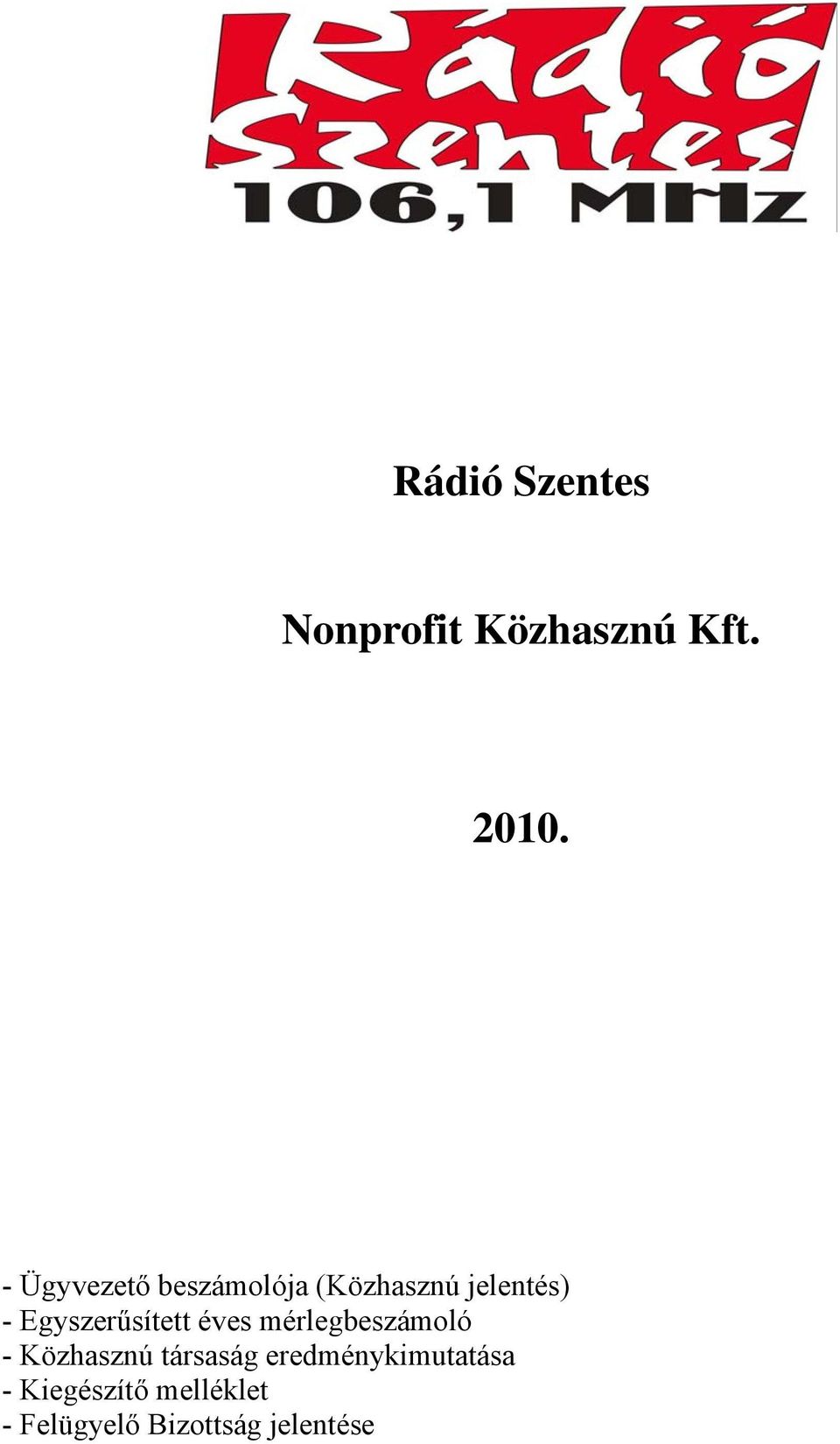 Rádió
Szentes
106,1 MHz

Rádió Szentes

Nonprofit Közhasznú Kft.

2010.

- Ügyvezető beszámolója (Közhasznú jelentés)
- Egyszerűsített éves mérlegbeszámoló
- Közhasznú társaság eredménykimutatása
- Kiegészítő melléklet
- Felügyelő Bizottság jelentése